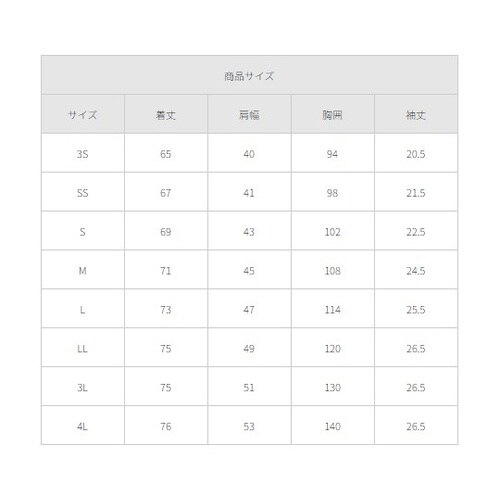 商品サイズ

| サイズ | 着丈 | 肩幅 | 胸囲 | 袖丈 |
|---|---|---|---|---|
| 3S | 65 | 40 | 94 | 20.5 |
| SS | 67 | 41 | 98 | 21.5 |
| S | 69 | 43 | 102 | 22.5 |
| M | 71 | 45 | 108 | 24.5 |
| L | 73 | 47 | 114 | 25.5 |
| LL | 75 | 49 | 120 | 26.5 |
| 3L | 75 | 51 | 130 | 26.5 |
| 4L | 76 | 53 | 140 | 26.5 |